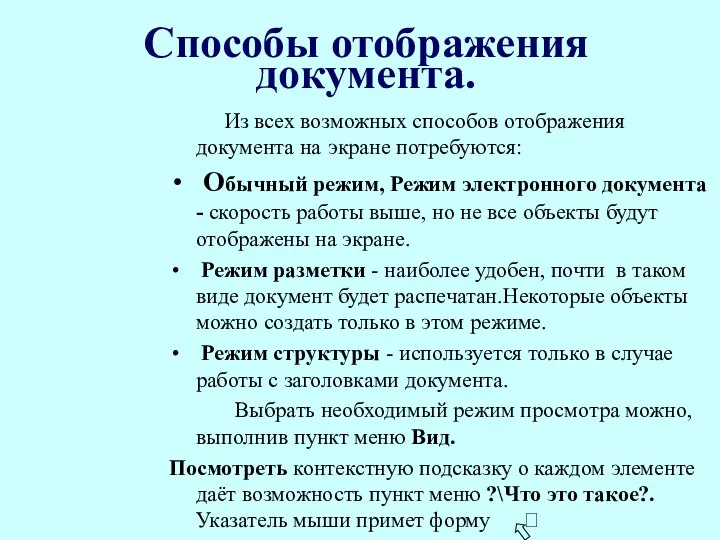 Способы отображения документа.

Из всех возможных способов отображения документа на экране потребуются:

• Обычный режим, Режим электронного документа - скорость работы выше, но не все объекты будут отображены на экране.

• Режим разметки - наиболее удобен, почти в таком виде документ будет распечатан.Некоторые объекты можно создать только в этом режиме.

• Режим структуры - используется только в случае работы с заголовками документа.

Выбрать необходимый режим просмотра можно, выполнив пункт меню Вид.

Посмотреть контекстную подсказку о каждом элементе даёт возможность пункт меню ?\Что это такое?. Указатель мыши примет форму